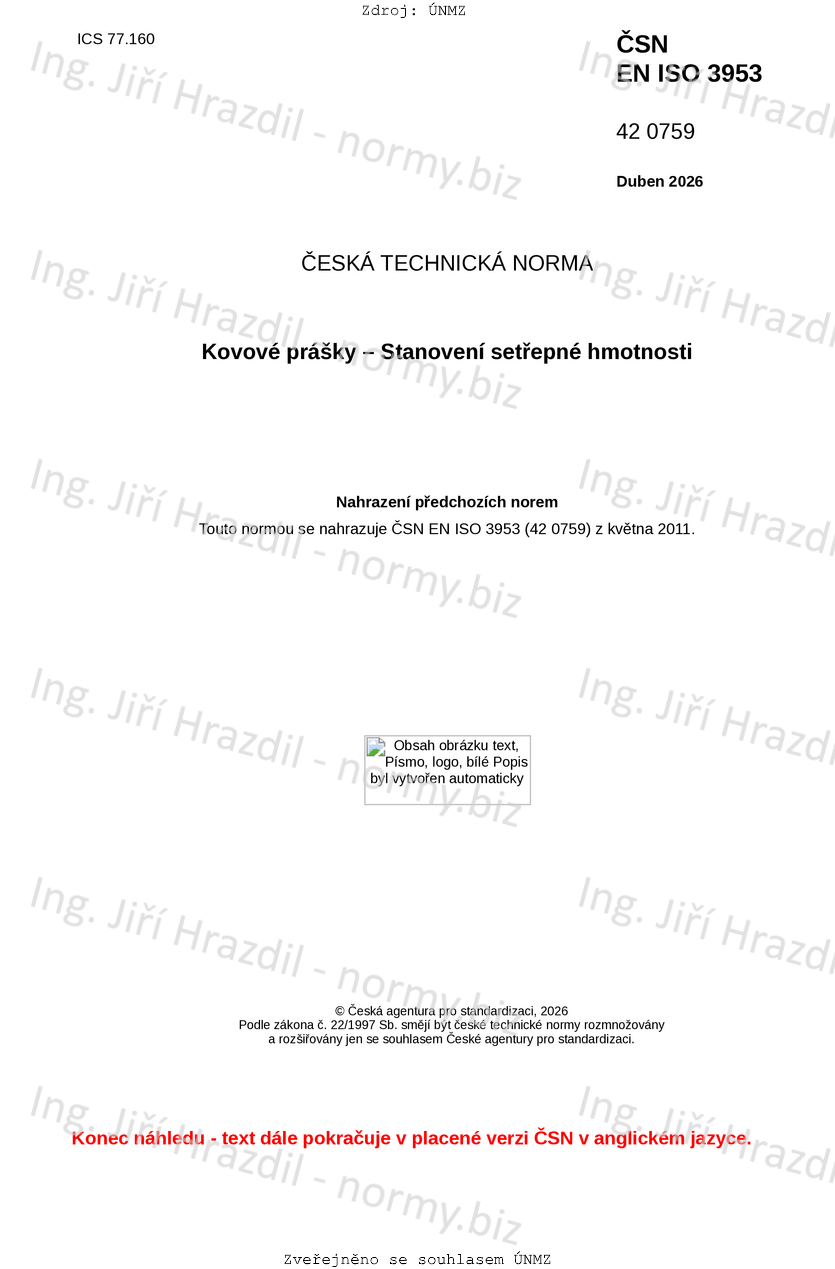 Zdroj: ÚNMZ

ICS 77.160

ČSN
EN ISO 3953

42 0759

Duben 2026

ČESKÁ TECHNICKÁ NORMA

Kovové prášky – Stanovení setřepné hmotnosti

Nahrazení předchozích norem
Touto normou se nahrazuje ČSN EN ISO 3953 (42 0759) z května 2011.

Obsah obrázku text, Písmo, logo, bílé Popis byl vytvořen automaticky

© Česká agentura pro standardizaci, 2026
Podle zákona č. 22/1997 Sb. smějí být české technické normy rozmnožovány a rozšiřovány jen se souhlasem České agentury pro standardizaci.

Konec náhledu - text dále pokračuje v placené verzi ČSN v anglickém jazyce.

Zveřejněno se souhlasem ÚNMZ

Ing. Jiří Hrazdil - normy.biz